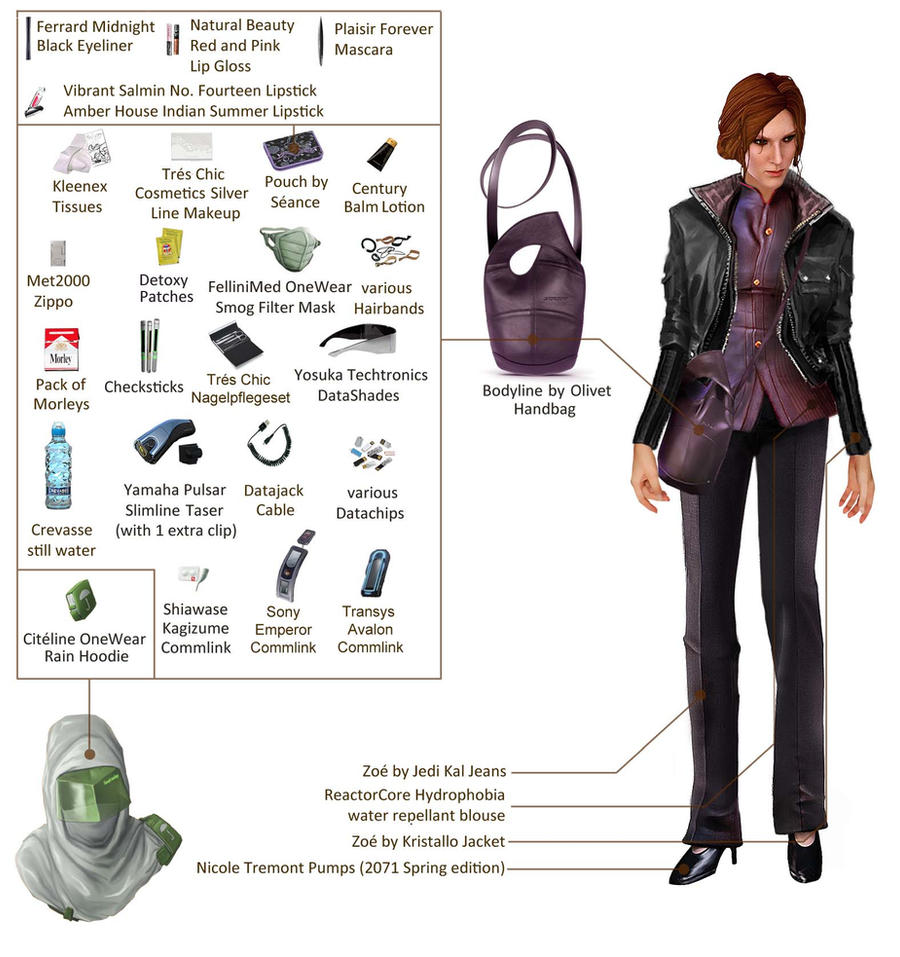 Ferrard Midnight Black Eyeliner

Natural Beauty Red and Pink Lip Gloss

Plaisir Forever Mascara

Vibrant Salmin No. Fourteen Lipstick
Amber House Indian Summer Lipstick

Kleenex Tissues

Trés Chic Cosmetics Silver Line Makeup

Pouch by Séance

Century Balm Lotion

Met2000 Zippo

Detoxy Patches

FelliniMed OneWear Smog Filter Mask

various Hairbands

Morley

Pack of Morleys

Checksticks

Trés Chic Nagelpflegeset

Yosuka Techtronics DataShades

Crevasse still water

Yamaha Pulsar Slimline Taser (with 1 extra clip)

Datajack Cable

various Datachips

Citéline OneWear Rain Hoodie

Shiawase Kagizume Commlink

Sony Emperor Commlink

Transys Avalon Commlink

Bodyline by Olivet Handbag

Zoé by Jedi Kal Jeans

ReactorCore Hydrophobia water repellant blouse

Zoé by Kristallo Jacket

Nicole Tremont Pumps (2071 Spring edition)